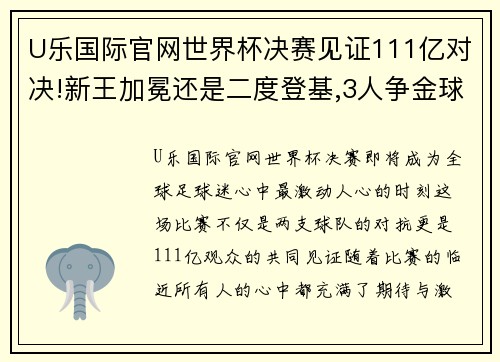 U乐国际官网世界杯决赛见证111亿对决!新王加冕还是二度登基,3人争金球

U乐国际官网世界杯决赛即将成为全球足球迷心中最激动人心的时刻这场比赛不仅是两支球队的对抗更是111亿观众的共同见证随着比赛的临近所有人的心中都充满了期待与激